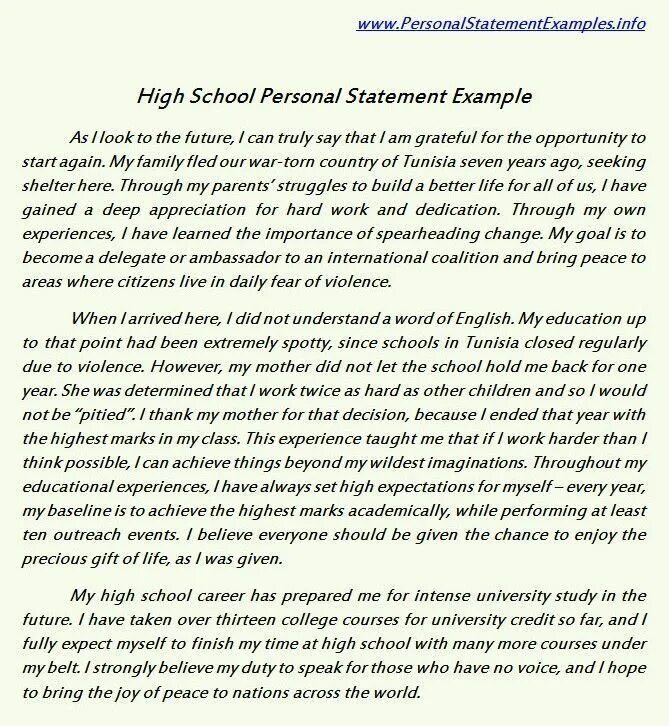 www.PersonalStatementExamples.info

High School Personal Statement Example

As I look to the future, I can truly say that I am grateful for the opportunity to start again. My family fled our war-torn country of Tunisia seven years ago, seeking shelter here. Through my parents' struggles to build a better life for all of us, I have gained a deep appreciation for hard work and dedication. Through my own experiences, I have learned the importance of spearheading change. My goal is to become a delegate or ambassador to an international coalition and bring peace to areas where citizens live in daily fear of violence.

When I arrived here, I did not understand a word of English. My education up to that point had been extremely spotty, since schools in Tunisia closed regularly due to violence. However, my mother did not let the school hold me back for one year. She was determined that I work twice as hard as other children and so I would not be "pitied". I thank my mother for that decision, because I ended that year with the highest marks in my class. This experience taught me that if I work harder than I think possible, I can achieve things beyond my wildest imaginations. Throughout my educational experiences, I have always set high expectations for myself – every year, my baseline is to achieve the highest marks academically, while performing at least ten outreach events. I believe everyone should be given the chance to enjoy the precious gift of life, as I was given.

My high school career has prepared me for intense university study in the future. I have taken over thirteen college courses for university credit so far, and I fully expect myself to finish my time at high school with many more courses under my belt. I strongly believe my duty to speak for those who have no voice, and I hope to bring the joy of peace to nations across the world.